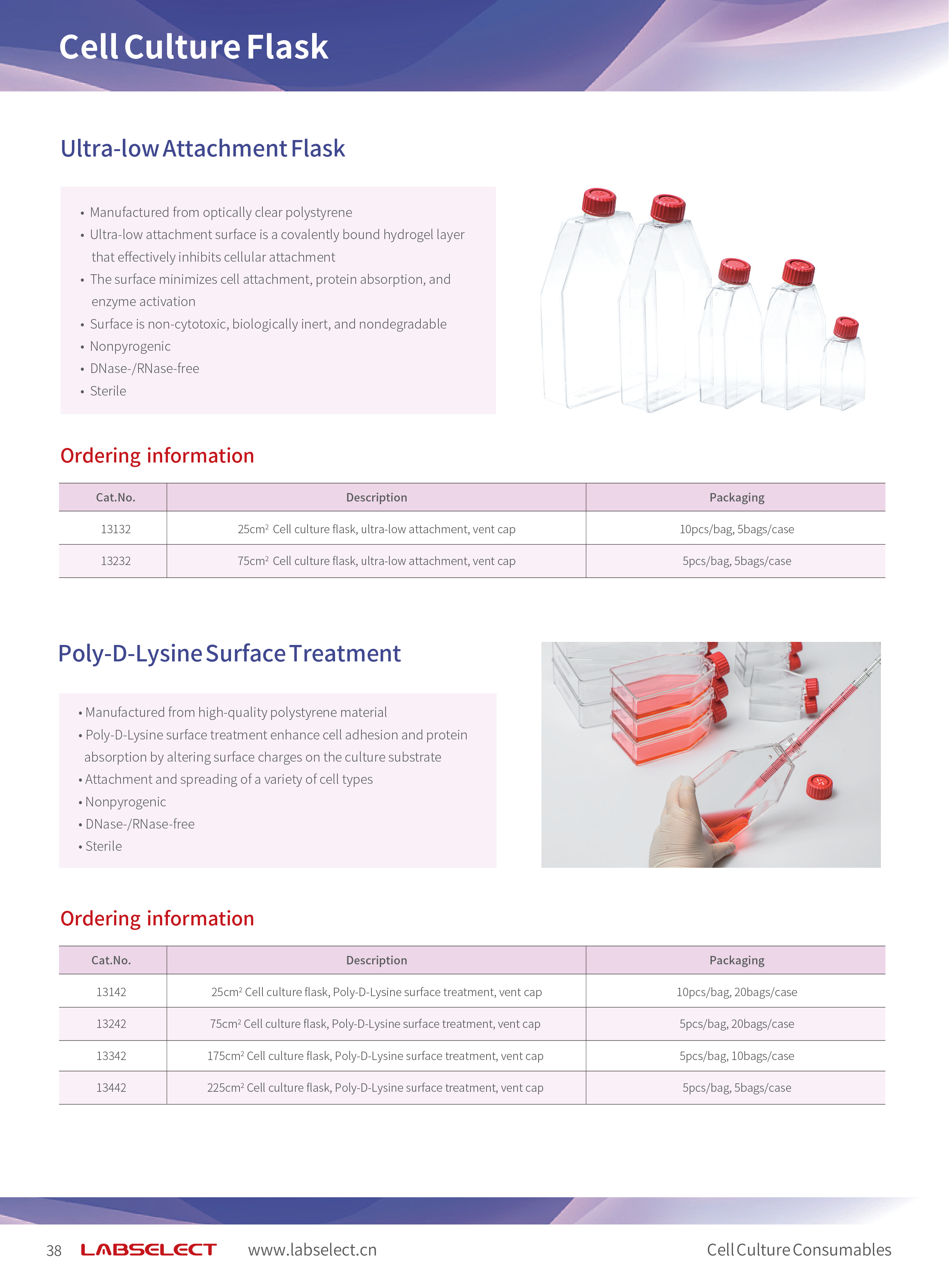 Cell Culture Flask

Ultra-low Attachment Flask

• Manufactured from optically clear polystyrene
• Ultra-low attachment surface is a covalently bound hydrogel layer that effectively inhibits cellular attachment
• The surface minimizes cell attachment, protein absorption, and enzyme activation
• Surface is non-cytotoxic, biologically inert, and nondegradable
• Nonpyrogenic
• DNase-/RNase-free
• Sterile

Ordering information

| Cat.No. | Description | Packaging |
|---|---|---|
| 13132 | 25cm² Cell culture flask, ultra-low attachment, vent cap | 10pcs/bag, 5bags/case |
| 13232 | 75cm² Cell culture flask, ultra-low attachment, vent cap | 5pcs/bag, 5bags/case |

Poly-D-Lysine Surface Treatment

• Manufactured from high-quality polystyrene material
• Poly-D-Lysine surface treatment enhance cell adhesion and protein absorption by altering surface charges on the culture substrate
• Attachment and spreading of a variety of cell types
• Nonpyrogenic
• DNase-/RNase-free
• Sterile

Ordering information

| Cat.No. | Description | Packaging |
|---|---|---|
| 13142 | 25cm² Cell culture flask, Poly-D-Lysine surface treatment, vent cap | 10pcs/bag, 20bags/case |
| 13242 | 75cm² Cell culture flask, Poly-D-Lysine surface treatment, vent cap | 5pcs/bag, 20bags/case |
| 13342 | 175cm² Cell culture flask, Poly-D-Lysine surface treatment, vent cap | 5pcs/bag, 10bags/case |
| 13442 | 225cm² Cell culture flask, Poly-D-Lysine surface treatment, vent cap | 5pcs/bag, 5bags/case |

38 LABSELECT www.labselect.cn Cell Culture Consumables